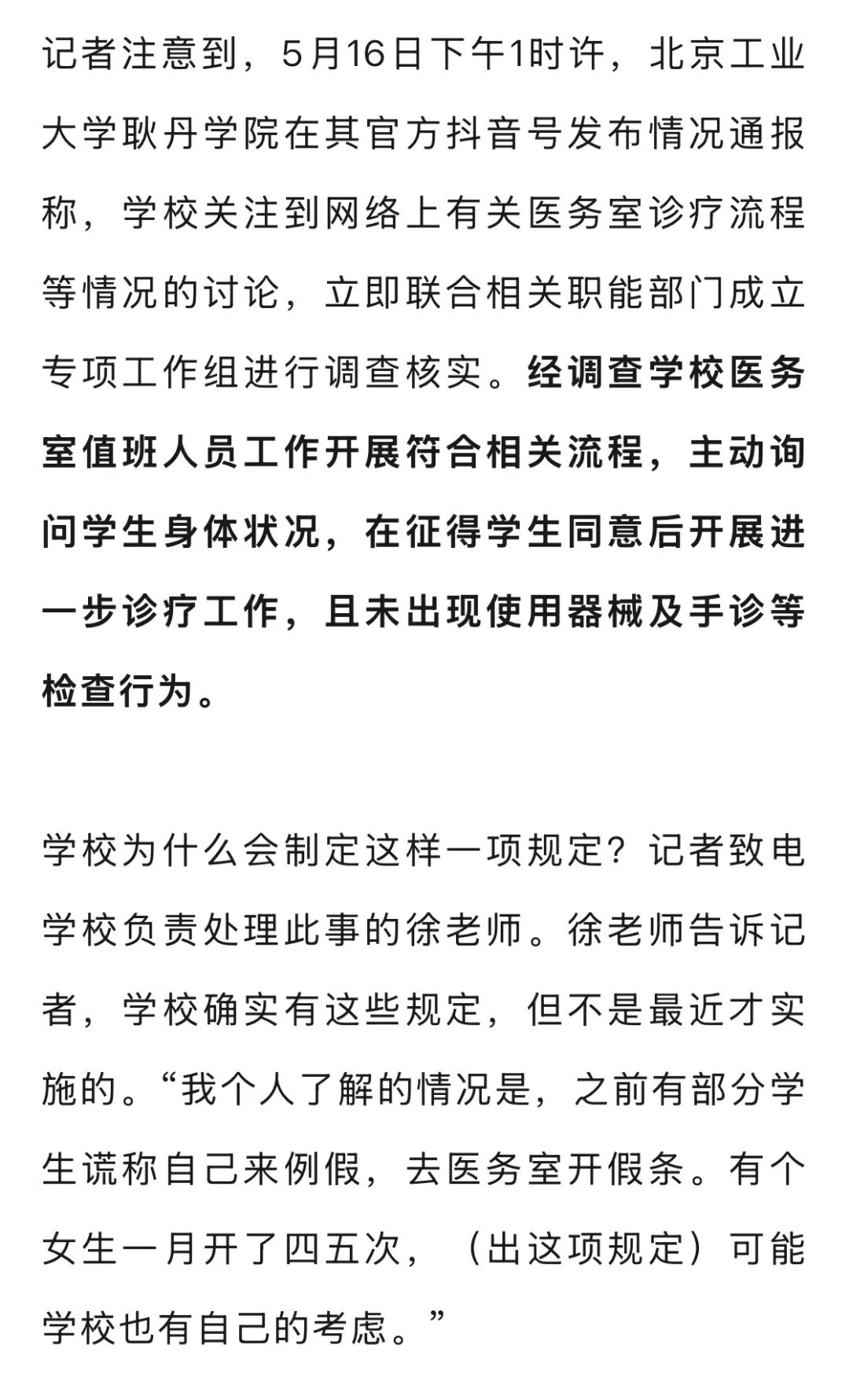 记者注意到，5月16日下午1时许，北京工业大学耿丹学院在其官方抖音号发布情况通报称，学校关注到网络上有关医务室诊疗流程等情况的讨论，立即联合相关职能部门成立专项工作组进行调查核实。经调查学校医务室值班人员工作开展符合相关流程，主动询问学生身体状况，在征得学生同意后开展进一步诊疗工作，且未出现使用器械及手诊等检查行为。

学校为什么会制定这样一项规定？记者致电学校负责处理此事的徐老师。徐老师告诉记者，学校确实有这些规定，但不是最近才实施的。“我个人了解的情况是，之前有部分学生谎称自己来例假，去医务室开假条。有个女生一月开了四五次，（出这项规定）可能学校也有自己的考虑。”